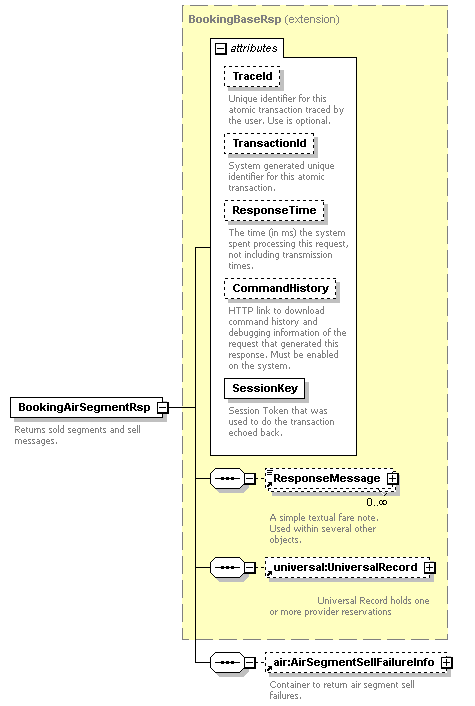 BookingBaseRsp (extension)

attributes

TraceId

Unique identifier for this atomic transaction traced by the user. Use is optional.

TransactionId

System generated unique identifier for this atomic transaction.

ResponseTime

The time (in ms) the system spent processing this request, not including transmission times.

CommandHistory

HTTP link to download command history and debugging information of the request that generated this response. Must be enabled on the system.

SessionKey

Session Token that was used to do the transaction echoed back.

BookingAirSegmentRsp

Returns sold segments and sell messages.

ResponseMessage

0..∞

A simple textual fare note. Used within several other objects.

universal:UniversalRecord

Universal Record holds one or more provider reservations

air:AirSegmentSellFailureInfo

Container to return air segment sell failures.